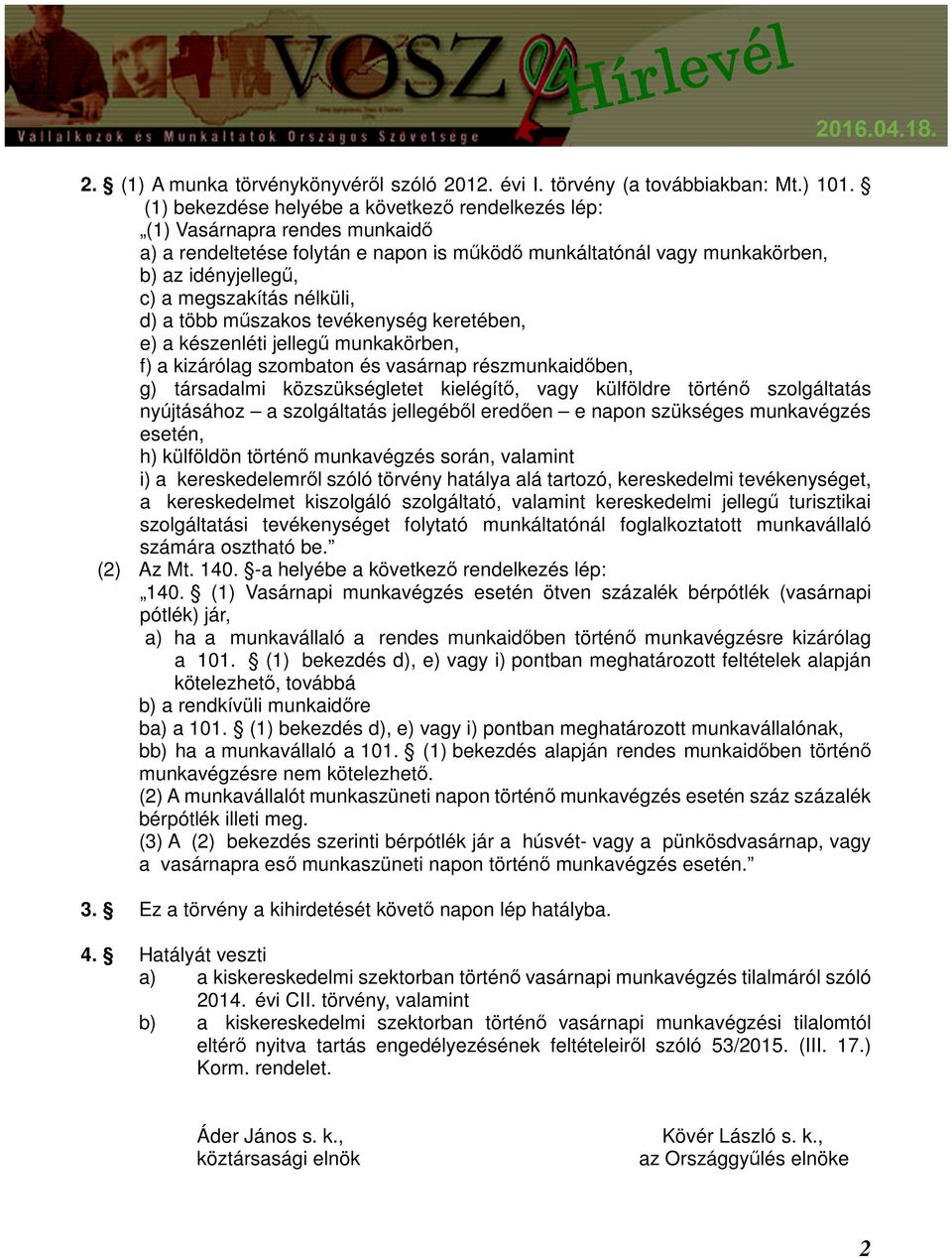 VOSZ Hírlevél
Vállalkozók és Munkáltatók Országos Szövetsége
2016.04.18.

2. § (1) A munka törvénykönyvéről szóló 2012. évi I. törvény (a továbbiakban: Mt.) 101. § (1) bekezdése helyébe a következő rendelkezés lép:
„(1) Vasárnapra rendes munkaidő
a) a rendeltetése folytán e napon is működő munkáltatónál vagy munkakörben,
b) az idényjellegű,
c) a megszakítás nélküli,
d) a több műszakos tevékenység keretében,
e) a készenléti jellegű munkakörben,
f) a kizárólag szombaton és vasárnap részmunkaidőben,
g) társadalmi közszükségletet kielégítő, vagy külföldre történő szolgáltatás nyújtásához – a szolgáltatás jellegéből eredően – e napon szükséges munkavégzés esetén,
h) külföldön történő munkavégzés során, valamint
i) a kereskedelemről szóló törvény hatálya alá tartozó, kereskedelmi tevékenységet, a kereskedelmet kiszolgáló szolgáltató, valamint kereskedelmi jellegű turisztikai szolgáltatási tevékenységet folytató munkáltatónál foglalkoztatott munkavállaló számára osztható be.”
(2) Az Mt. 140. §-a helyébe a következő rendelkezés lép:
„140. § (1) Vasárnapi munkavégzés esetén ötven százalék bérpótlék (vasárnapi pótlék) jár,
a) ha a munkavállaló a rendes munkaidőben történő munkavégzésre kizárólag a 101. § (1) bekezdés d), e) vagy i) pontban meghatározott feltételek alapján kötelezhető, továbbá
b) a rendkívüli munkaidőre
ba) a 101. § (1) bekezdés d), e) vagy i) pontban meghatározott munkavállalónak,
bb) ha a munkavállaló a 101. § (1) bekezdés alapján rendes munkaidőben történő munkavégzésre nem kötelezhető.
(2) A munkavállalót munkaszüneti napon történő munkavégzés esetén száz százalék bérpótlék illeti meg.
(3) A (2) bekezdés szerinti bérpótlék jár a húsvét- vagy a pünkösdvasárnap, vagy a vasárnapra eső munkaszüneti napon történő munkavégzés esetén.”

3. § Ez a törvény a kihirdetését követő napon lép hatályba.

4. § Hatályát veszti
a) a kiskereskedelmi szektorban történő vasárnapi munkavégzés tilalmáról szóló 2014. évi CII. törvény, valamint
b) a kiskereskedelmi szektorban történő vasárnapi munkavégzési tilalomtól eltérő nyitva tartás engedélyezésének feltételeiről szóló 53/2015. (III. 17.) Korm. rendelet.

Áder János s. k.,
köztársasági elnök

Kövér László s. k.,
az Országgyűlés elnöke

2